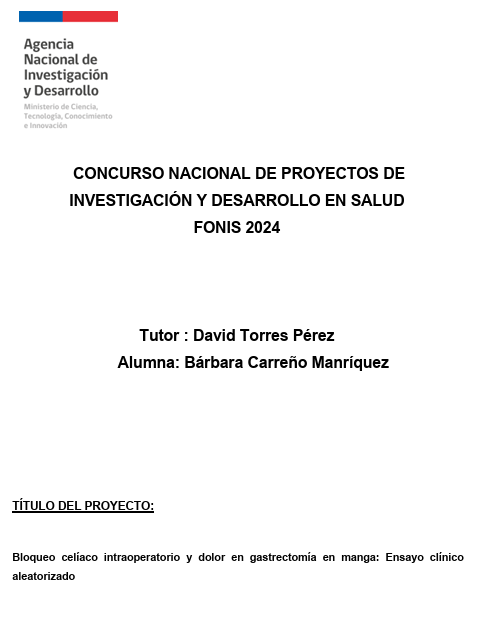 Agencia Nacional de Investigación y Desarrollo
Ministerio de Ciencia, Tecnología, Conocimiento e Innovación

CONCURSO NACIONAL DE PROYECTOS DE INVESTIGACIÓN Y DESARROLLO EN SALUD
FONIS 2024

Tutor : David Torres Pérez
Alumna: Bárbara Carreño Manríquez

TÍTULO DEL PROYECTO:

Bloqueo celíaco intraoperatorio y dolor en gastrectomía en manga: Ensayo clínico aleatorizado